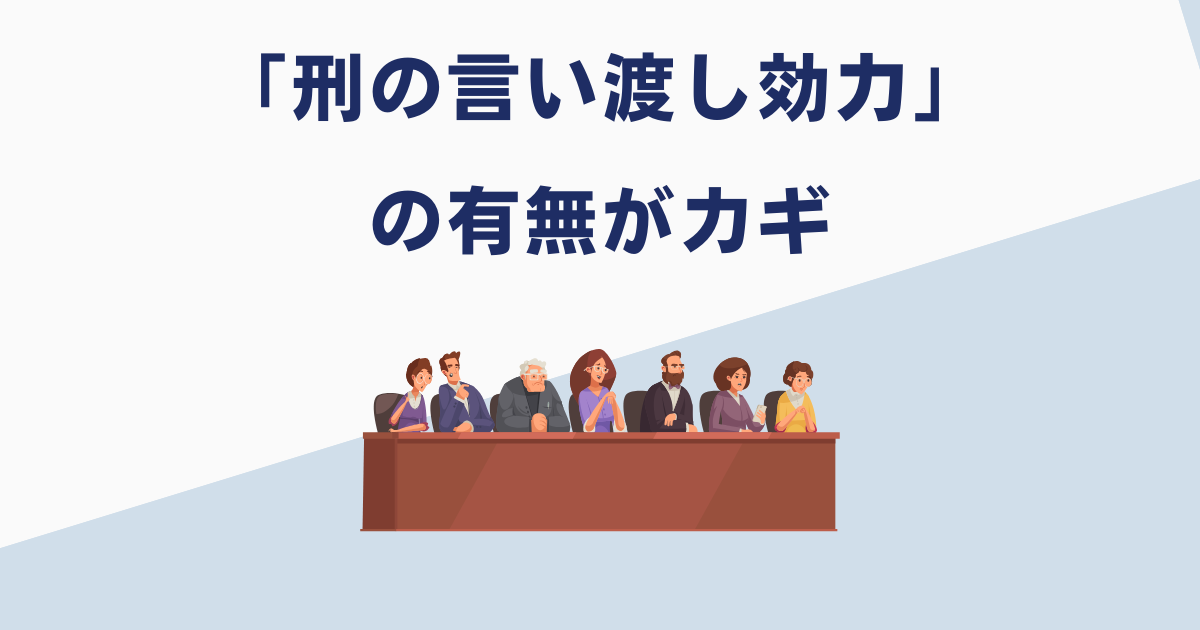 「刑の言い渡し効力」
の有無がカギ